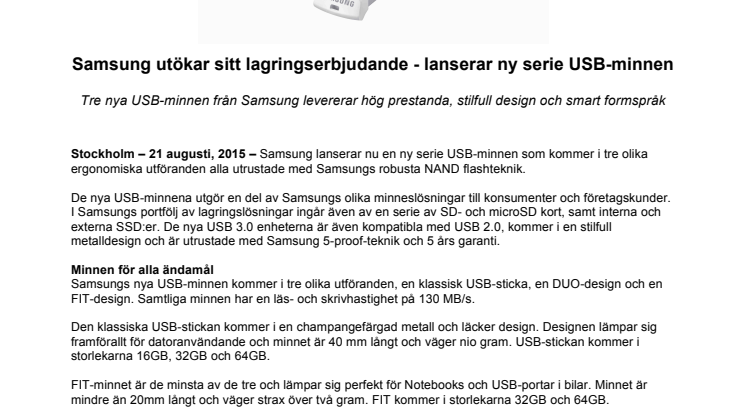 SAMSUNG

Samsung utökar sitt lagringserbjudande - lanserar ny serie USB-minnen

Tre nya USB-minnen från Samsung levererar hög prestanda, stilfull design och smart formspråk

Stockholm – 21 augusti, 2015 – Samsung lanserar nu en ny serie USB-minnen som kommer i tre olika ergonomiska utföranden alla utrustade med Samsungs robusta NAND flashteknik.

De nya USB-minnena utgör en del av Samsungs olika minneslösningar till konsumenter och företagskunder. I Samsungs portfölj av lagringslösningar ingår även av en serie av SD- och microSD kort, samt interna och externa SSD:er. De nya USB 3.0 enheterna är även kompatibla med USB 2.0, kommer i en stilfull metalldesign och är utrustade med Samsung 5-proof-teknik och 5 års garanti.

Minnen för alla ändamål
Samsungs nya USB-minnen kommer i tre olika utföranden, en klassisk USB-sticka, en DUO-design och en FIT-design. Samtliga minnen har en läs- och skrivhastighet på 130 MB/s.

Den klassiska USB-stickan kommer i en champangefärgad metall och läcker design. Designen lämpar sig framförallt för datoranvändande och minnet är 40 mm långt och väger nio gram. USB-stickan kommer i storlekarna 16GB, 32GB och 64GB.

FIT-minnet är de minsta av de tre och lämpar sig perfekt för Notebooks och USB-portar i bilar. Minnet är mindre än 20mm långt och väger strax över två gram. FIT kommer i storlekarna 32GB och 64GB.